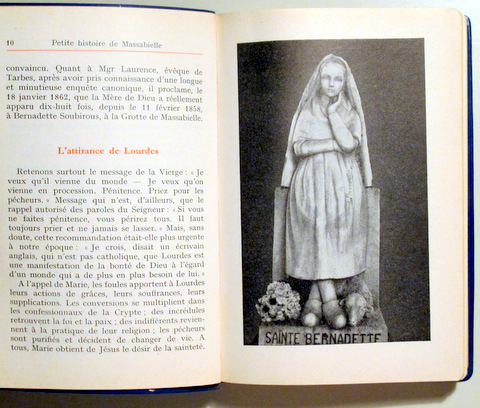 10 Petite histoire de Massabielle

convaincu. Quant à Mgr Laurence, évêque de Tarbes, après avoir pris connaissance d'une longue et minutieuse enquête canonique, il proclame, le 18 janvier 1862, que la Mère de Dieu a réellement apparu dix-huit fois, depuis le 11 février 1858, à Bernadette Soubirous, à la Grotte de Massabielle.

L'attirance de Lourdes

Retenons surtout le message de la Vierge : « Je veux qu'il vienne du monde — Je veux qu'on vienne en procession. Pénitence. Priez pour les pécheurs. » Message qui n'est, d'ailleurs, que le rappel autorisé des paroles du Seigneur : « Si vous ne faites pénitence, vous périrez tous. Il faut toujours prier et ne jamais se lasser. » Mais, sans doute, cette recommandation était-elle plus urgente à notre époque : « Je crois, disait un écrivain anglais, qui n'est pas catholique, que Lourdes est une manifestation de la bonté de Dieu à l'égard d'un monde qui a de plus en plus besoin de lui. »

A l'appel de Marie, les foules apportent à Lourdes leurs actions de grâces, leurs souffrances, leurs supplications. Les conversions se multiplient dans les confessionnaux de la Crypte ; des incrédules retrouvent la foi et la paix ; des indifférents reviennent à la pratique de leur religion ; les pécheurs sont purifiés et décident de changer de vie. A tous, Marie obtient de Jésus le désir de la sainteté.

SAINTE BERNADETTE